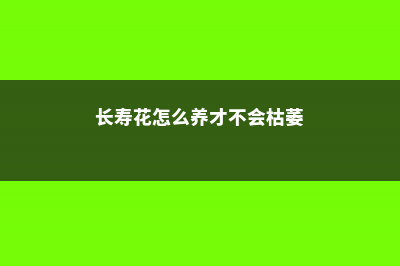 长寿花怎么养才不会枯萎